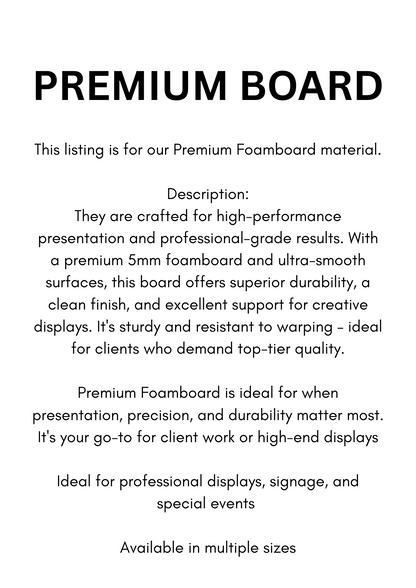 PREMIUM BOARD

This listing is for our Premium Foamboard material.

Description:
They are crafted for high-performance presentation and professional-grade results. With a premium 5mm foamboard and ultra-smooth surfaces, this board offers superior durability, a clean finish, and excellent support for creative displays. It's sturdy and resistant to warping - ideal for clients who demand top-tier quality.

Premium Foamboard is ideal for when presentation, precision, and durability matter most. It's your go-to for client work or high-end displays

Ideal for professional displays, signage, and special events

Available in multiple sizes